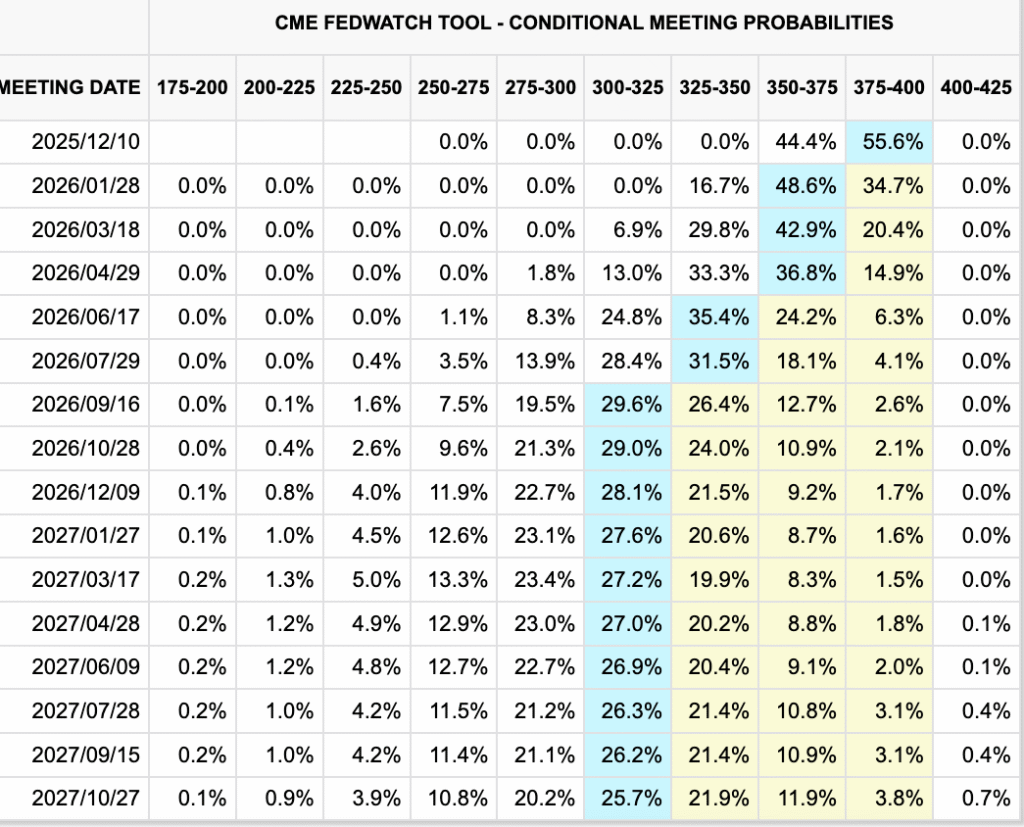 CME FEDWATCH TOOL - CONDITIONAL MEETING PROBABILITIES

| MEETING DATE | 175-200 | 200-225 | 225-250 | 250-275 | 275-300 | 300-325 | 325-350 | 350-375 | 375-400 | 400-425 |
|---|---|---|---|---|---|---|---|---|---|---|
| 2025/12/10 | | | | 0.0% | 0.0% | 0.0% | 0.0% | 44.4% | 55.6% | 0.0% |
| 2026/01/28 | 0.0% | 0.0% | 0.0% | 0.0% | 0.0% | 0.0% | 16.7% | 48.6% | 34.7% | 0.0% |
| 2026/03/18 | 0.0% | 0.0% | 0.0% | 0.0% | 0.0% | 6.9% | 29.8% | 42.9% | 20.4% | 0.0% |
| 2026/04/29 | 0.0% | 0.0% | 0.0% | 0.0% | 1.8% | 13.0% | 33.3% | 36.8% | 14.9% | 0.0% |
| 2026/06/17 | 0.0% | 0.0% | 0.0% | 1.1% | 8.3% | 24.8% | 35.4% | 24.2% | 6.3% | 0.0% |
| 2026/07/29 | 0.0% | 0.0% | 0.4% | 3.5% | 13.9% | 28.4% | 31.5% | 18.1% | 4.1% | 0.0% |
| 2026/09/16 | 0.0% | 0.1% | 1.6% | 7.5% | 19.5% | 29.6% | 26.4% | 12.7% | 2.6% | 0.0% |
| 2026/10/28 | 0.0% | 0.4% | 2.6% | 9.6% | 21.3% | 29.0% | 24.0% | 10.9% | 2.1% | 0.0% |
| 2026/12/09 | 0.1% | 0.8% | 4.0% | 11.9% | 22.7% | 28.1% | 21.5% | 9.2% | 1.7% | 0.0% |
| 2027/01/27 | 0.1% | 1.0% | 4.5% | 12.6% | 23.1% | 27.6% | 20.6% | 8.7% | 1.6% | 0.0% |
| 2027/03/17 | 0.2% | 1.3% | 5.0% | 13.3% | 23.4% | 27.2% | 19.9% | 8.3% | 1.5% | 0.0% |
| 2027/04/28 | 0.2% | 1.2% | 4.9% | 12.9% | 23.0% | 27.0% | 20.2% | 8.8% | 1.8% | 0.1% |
| 2027/06/09 | 0.2% | 1.2% | 4.8% | 12.7% | 22.7% | 26.9% | 20.4% | 9.1% | 2.0% | 0.1% |
| 2027/07/28 | 0.2% | 1.0% | 4.2% | 11.5% | 21.2% | 26.3% | 21.4% | 10.8% | 3.1% | 0.4% |
| 2027/09/15 | 0.2% | 1.0% | 4.2% | 11.4% | 21.1% | 26.2% | 21.4% | 10.9% | 3.1% | 0.4% |
| 2027/10/27 | 0.1% | 0.9% | 3.9% | 10.8% | 20.2% | 25.7% | 21.9% | 11.9% | 3.8% | 0.7% |